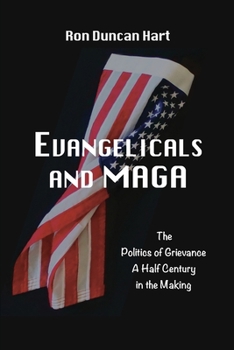 Ron Duncan Hart

EVANGELICALS AND MAGA

The Politics of Grievance A Half Century in the Making